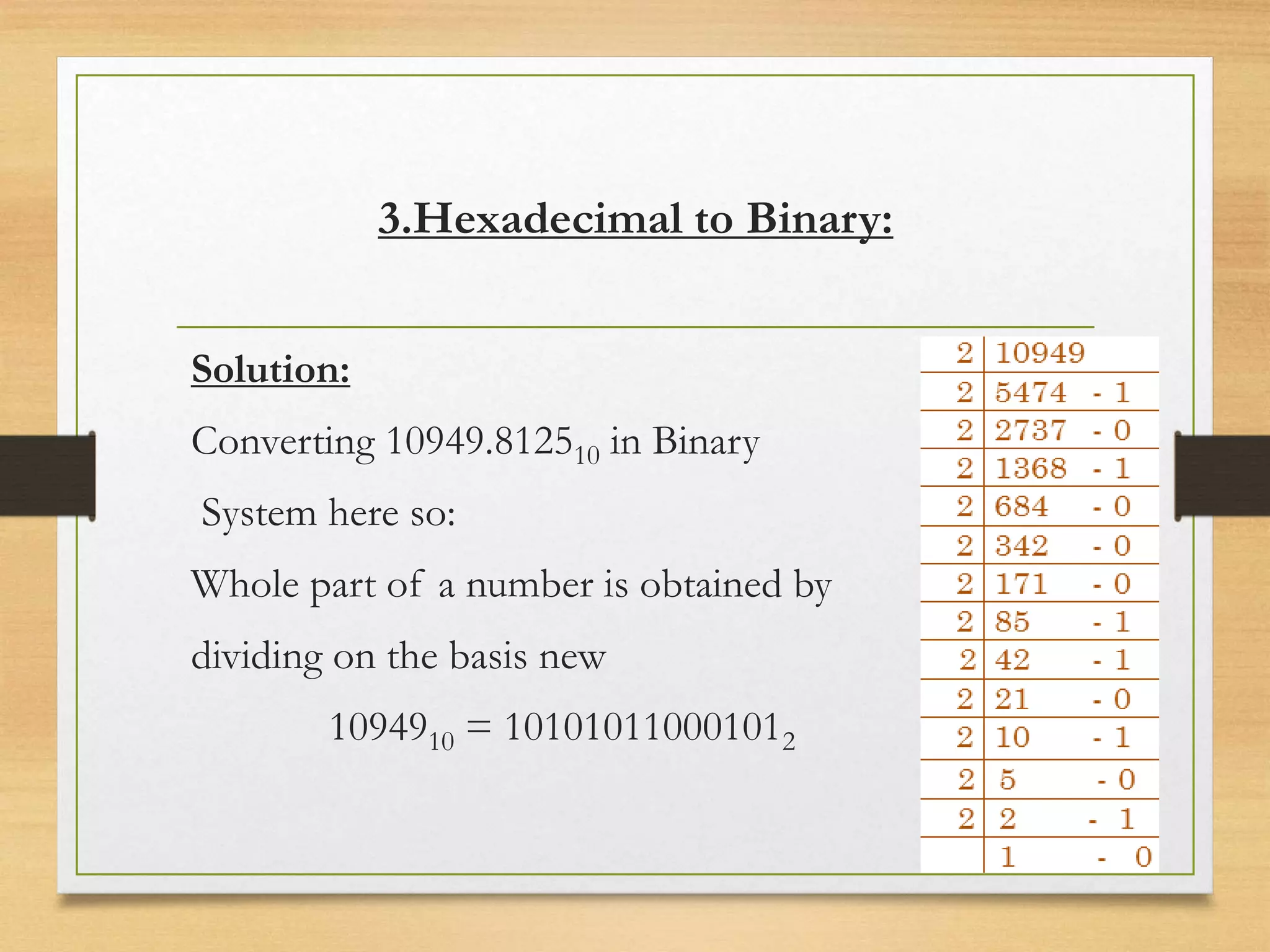 3.Hexadecimal to Binary:

Solution:

Converting $10949.8125_{10}$ in Binary System here so:

Whole part of a number is obtained by dividing on the basis new

$10949_{10} = 10101011000101_2$

| 2 | 10949 |
|---|---|
| 2 | 5474 - 1 |
| 2 | 2737 - 0 |
| 2 | 1368 - 1 |
| 2 | 684 - 0 |
| 2 | 342 - 0 |
| 2 | 171 - 0 |
| 2 | 85 - 1 |
| 2 | 42 - 1 |
| 2 | 21 - 0 |
| 2 | 10 - 1 |
| 2 | 5 - 0 |
| 2 | 2 - 1 |
|  | 1 - 0 |